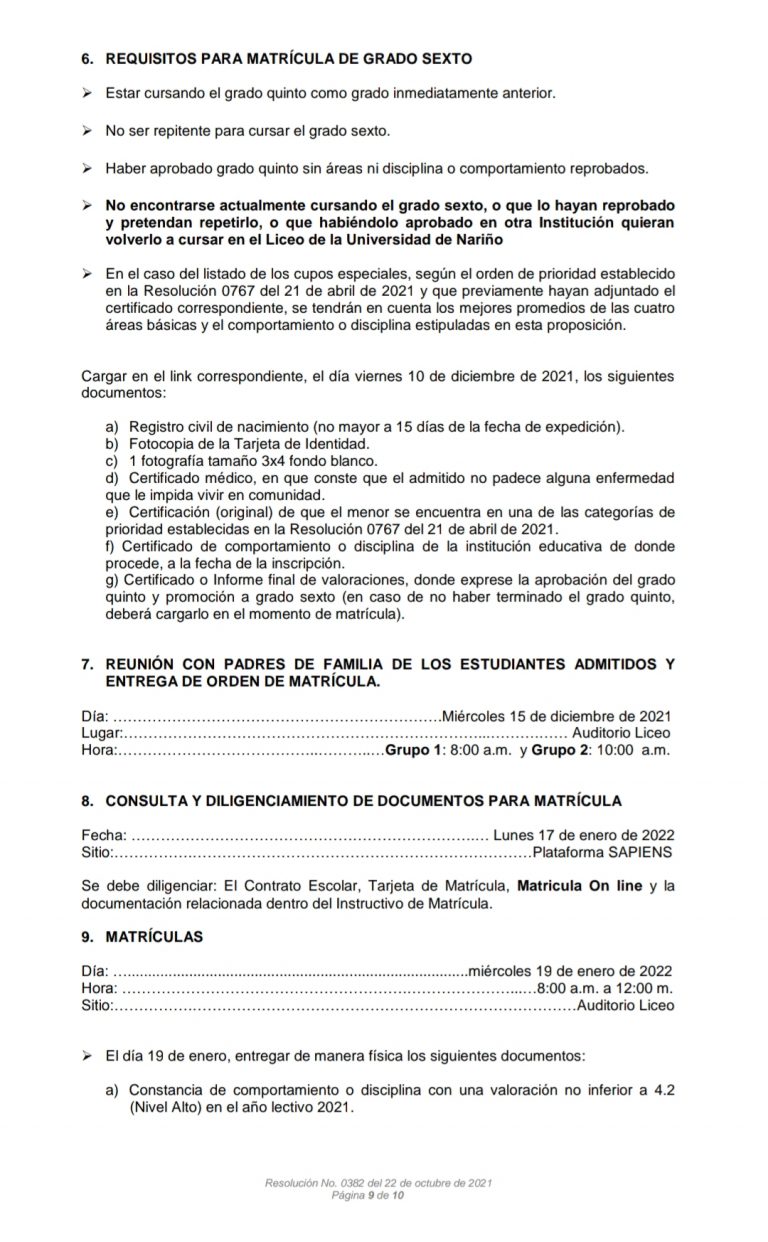 6. REQUISITOS PARA MATRÍCULA DE GRADO SEXTO

➢ Estar cursando el grado quinto como grado inmediatamente anterior.

➢ No ser repitente para cursar el grado sexto.

➢ Haber aprobado grado quinto sin áreas ni disciplina o comportamiento reprobados.

➢ No encontrarse actualmente cursando el grado sexto, o que lo hayan reprobado y pretendan repetirlo, o que habiéndolo aprobado en otra Institución quieran volverlo a cursar en el Liceo de la Universidad de Nariño

➢ En el caso del listado de los cupos especiales, según el orden de prioridad establecido en la Resolución 0767 del 21 de abril de 2021 y que previamente hayan adjuntado el certificado correspondiente, se tendrán en cuenta los mejores promedios de las cuatro áreas básicas y el comportamiento o disciplina estipuladas en esta proposición.

Cargar en el link correspondiente, el día viernes 10 de diciembre de 2021, los siguientes documentos:

a) Registro civil de nacimiento (no mayor a 15 días de la fecha de expedición).
b) Fotocopia de la Tarjeta de Identidad.
c) 1 fotografía tamaño 3x4 fondo blanco.
d) Certificado médico, en que conste que el admitido no padece alguna enfermedad que le impida vivir en comunidad.
e) Certificación (original) de que el menor se encuentra en una de las categorías de prioridad establecidas en la Resolución 0767 del 21 de abril de 2021.
f) Certificado de comportamiento o disciplina de la institución educativa de donde procede, a la fecha de la inscripción.
g) Certificado o Informe final de valoraciones, donde exprese la aprobación del grado quinto y promoción a grado sexto (en caso de no haber terminado el grado quinto, deberá cargarlo en el momento de matrícula).

7. REUNIÓN CON PADRES DE FAMILIA DE LOS ESTUDIANTES ADMITIDOS Y ENTREGA DE ORDEN DE MATRÍCULA.

Día: Miércoles 15 de diciembre de 2021
Lugar: Auditorio Liceo
Hora: Grupo 1: 8:00 a.m. y Grupo 2: 10:00 a.m.

8. CONSULTA Y DILIGENCIAMIENTO DE DOCUMENTOS PARA MATRÍCULA

Fecha: Lunes 17 de enero de 2022
Sitio: Plataforma SAPIENS

Se debe diligenciar: El Contrato Escolar, Tarjeta de Matrícula, Matricula On line y la documentación relacionada dentro del Instructivo de Matrícula.

9. MATRÍCULAS

Día: miércoles 19 de enero de 2022
Hora: 8:00 a.m. a 12:00 m.
Sitio: Auditorio Liceo

➢ El día 19 de enero, entregar de manera física los siguientes documentos:

a) Constancia de comportamiento o disciplina con una valoración no inferior a 4.2 (Nivel Alto) en el año lectivo 2021.

Resolución No. 0382 del 22 de octubre de 2021
Página 9 de 10